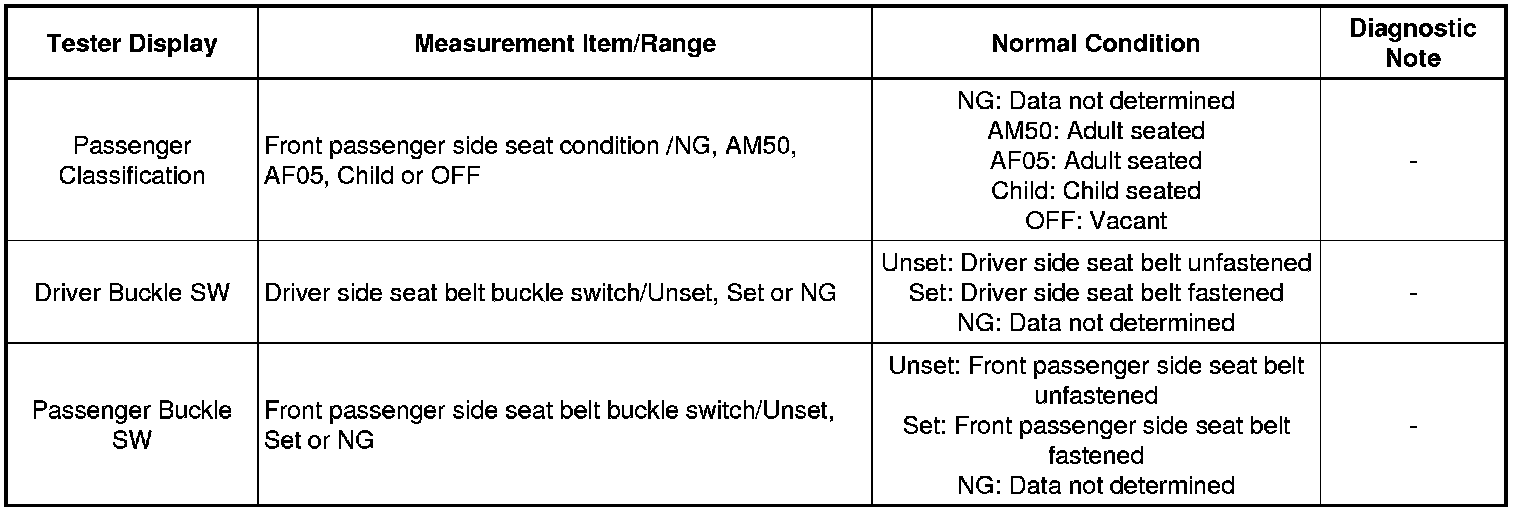 | Tester Display | Measurement Item/Range | Normal Condition | Diagnostic Note |
|---|---|---|---|
| Passenger Classification | Front passenger side seat condition /NG, AM50, AF05, Child or OFF | NG: Data not determined AM50: Adult seated AF05: Adult seated Child: Child seated OFF: Vacant | - |
| Driver Buckle SW | Driver side seat belt buckle switch/Unset, Set or NG | Unset: Driver side seat belt unfastened Set: Driver side seat belt fastened NG: Data not determined | - |
| Passenger Buckle SW | Front passenger side seat belt buckle switch/Unset, Set or NG | Unset: Front passenger side seat belt unfastened Set: Front passenger side seat belt fastened NG: Data not determined | - |